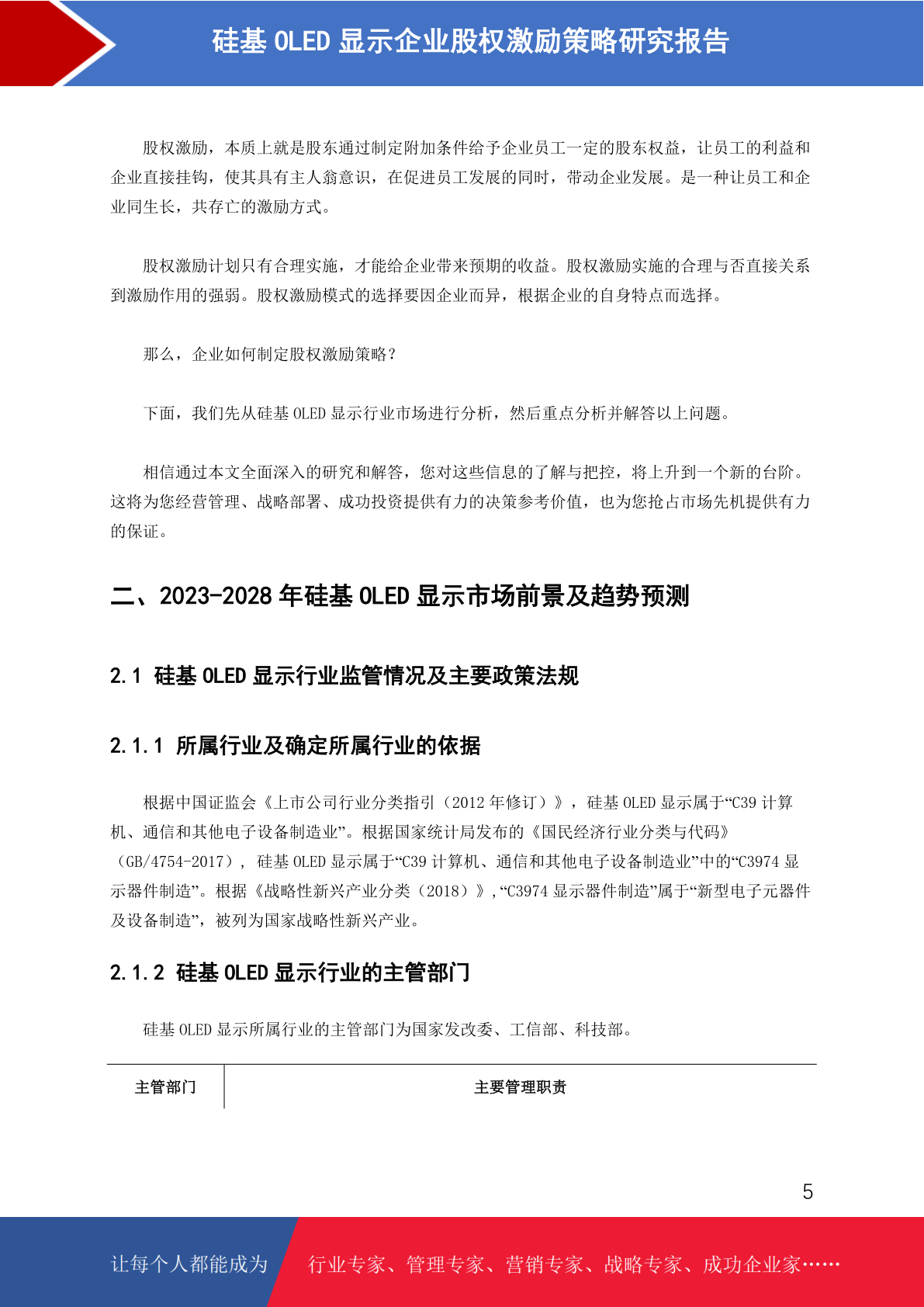 硅基 OLED 显示企业股权激励策略研究报告

股权激励，本质上就是股东通过制定附加条件给予企业员工一定的股东权益，让员工的利益和企业直接挂钩，使其具有主人翁意识，在促进员工发展的同时，带动企业发展。是一种让员工和企业同生长，共存亡的激励方式。

股权激励计划只有合理实施，才能给企业带来预期的收益。股权激励实施的合理与否直接关系到激励作用的强弱。股权激励模式的选择要因企业而异，根据企业的自身特点而选择。

那么，企业如何制定股权激励策略？

下面，我们先从硅基 OLED 显示行业市场进行分析，然后重点分析并解答以上问题。

相信通过本文全面深入的研究和解答，您对这些信息的了解与把控，将上升到一个新的台阶。这将为您经营管理、战略部署、成功投资提供有力的决策参考价值，也为您抢占市场先机提供有力的保证。

二、2023-2028 年硅基 OLED 显示市场前景及趋势预测

2.1 硅基 OLED 显示行业监管情况及主要政策法规

2.1.1 所属行业及确定所属行业的依据

根据中国证监会《上市公司行业分类指引（2012 年修订）》，硅基 OLED 显示属于“C39 计算机、通信和其他电子设备制造业”。根据国家统计局发布的《国民经济行业分类与代码》（GB/4754-2017），硅基 OLED 显示属于“C39 计算机、通信和其他电子设备制造业”中的“C3974 显示器件制造”。根据《战略性新兴产业分类（2018）》,“C3974 显示器件制造”属于“新型电子元器件及设备制造”，被列为国家战略性新兴产业。

2.1.2 硅基 OLED 显示行业的主管部门

硅基 OLED 显示所属行业的主管部门为国家发改委、工信部、科技部。

| 主管部门 | 主要管理职责 |
|---|---|

5

让每个人都能成为 行业专家、管理专家、营销专家、战略专家、成功企业家……